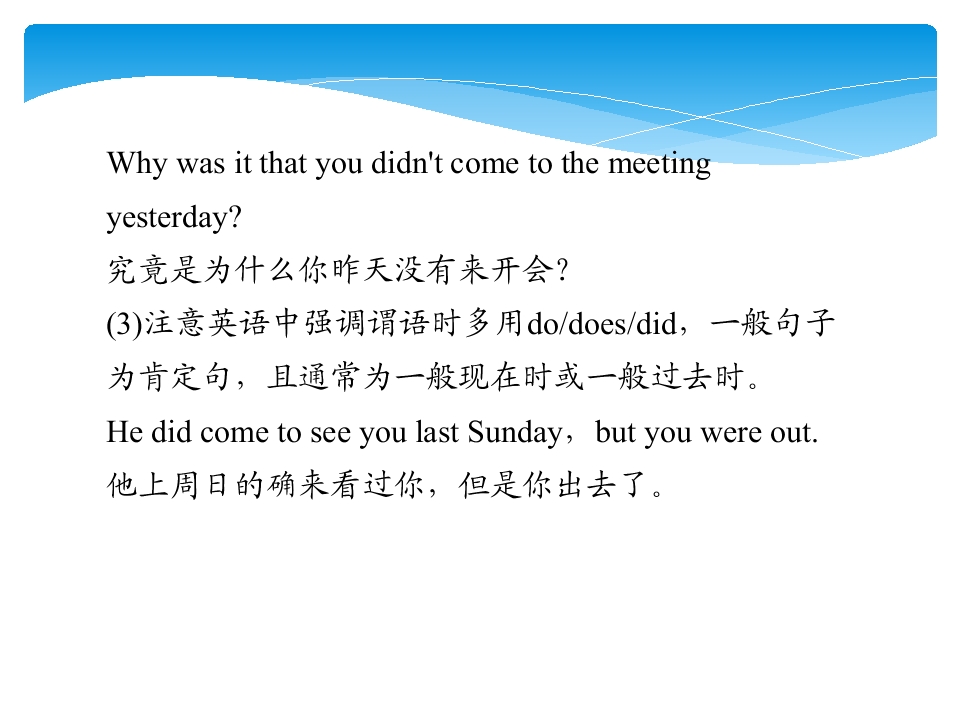 Why was it that you didn't come to the meeting yesterday?
究竟是为什么你昨天没有来开会?
(3)注意英语中强调谓语时多用do/does/did，一般句子为肯定句，且通常为一般现在时或一般过去时。
He did come to see you last Sunday，but you were out.
他上周日的确来看过你，但是你出去了。